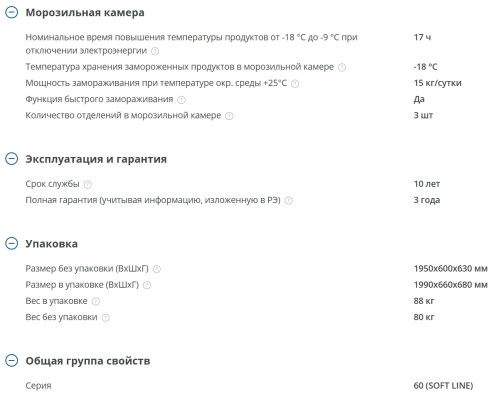 Морозильная камера

| | |
|---|---|
| Номинальное время повышения температуры продуктов от -18 °C до -9 °C при отключении электроэнергии | 17 ч |
| Температура хранения замороженных продуктов в морозильной камере | -18 °C |
| Мощность замораживания при температуре окр. среды +25°C | 15 кг/сутки |
| Функция быстрого замораживания | Да |
| Количество отделений в морозильной камере | 3 шт |

Эксплуатация и гарантия

| | |
|---|---|
| Срок службы | 10 лет |
| Полная гарантия (учитывая информацию, изложенную в РЭ) | 3 года |

Упаковка

| | |
|---|---|
| Размер без упаковки (ВхШхГ) | 1950x600x630 мм |
| Размер в упаковке (ВхШхГ) | 1990x660x680 мм |
| Вес в упаковке | 88 кг |
| Вес без упаковки | 80 кг |

Общая группа свойств

| | |
|---|---|
| Серия | 60 (SOFT LINE) |